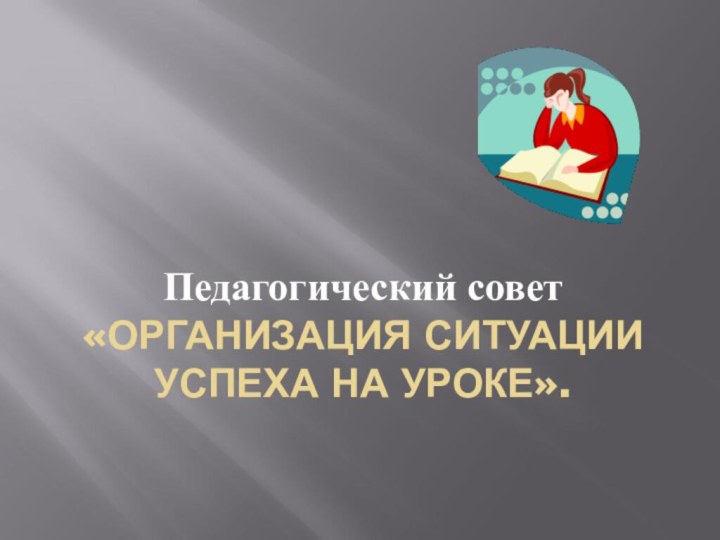 Педагогический совет
«ОРГАНИЗАЦИЯ СИТУАЦИИ УСПЕХА НА УРОКЕ».